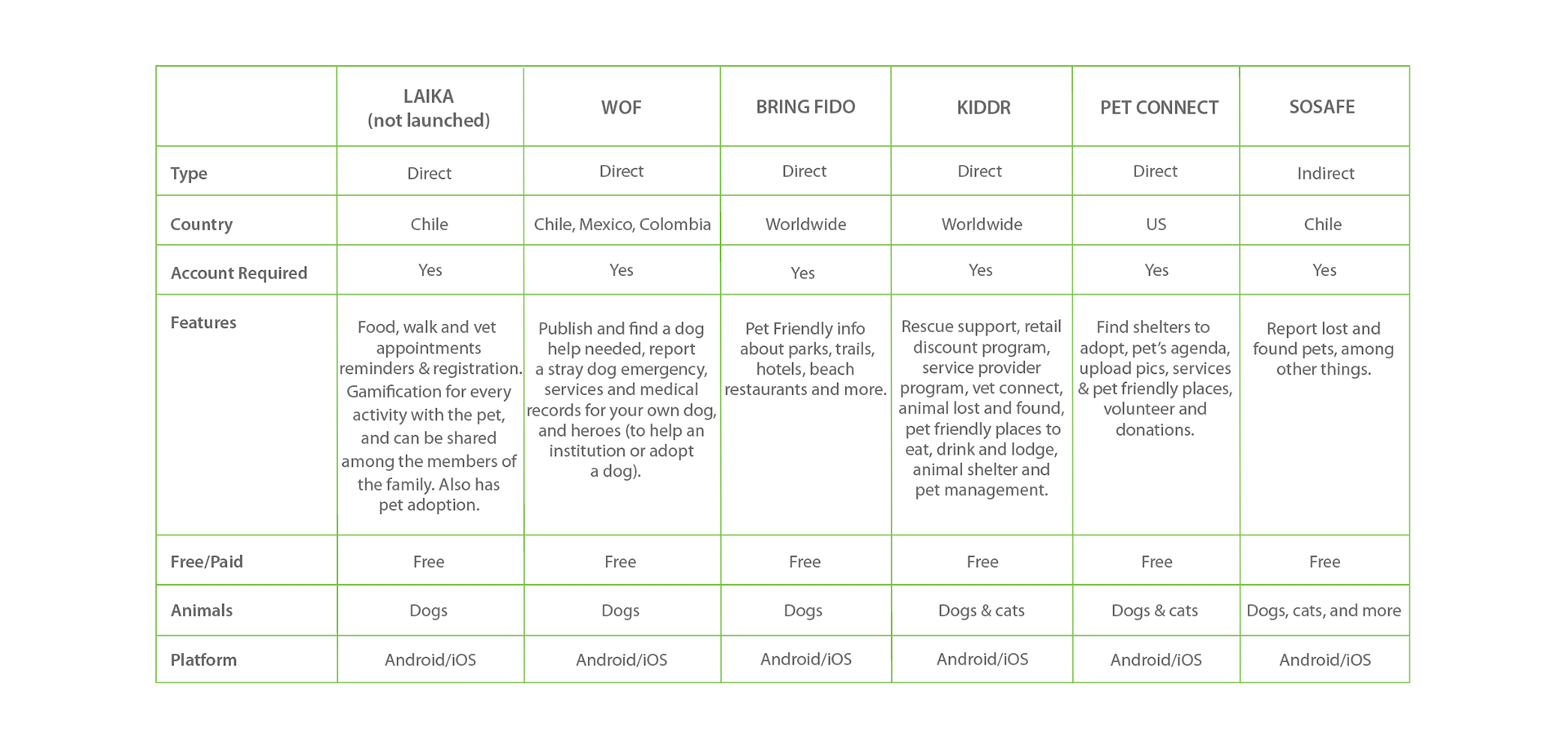 | | LAIKA (not launched) | WOF | BRING FIDO | KIDDR | PET CONNECT | SOSAFE |
|---|---|---|---|---|---|---|
| Type | Direct | Direct | Direct | Direct | Direct | Indirect |
| Country | Chile | Chile, Mexico, Colombia | Worldwide | Worldwide | US | Chile |
| Account Required | Yes | Yes | Yes | Yes | Yes | Yes |
| Features | Food, walk and vet appointments reminders & registration. Gamification for every activity with the pet, and can be shared among the members of the family. Also has pet adoption. | Publish and find a dog help needed, report a stray dog emergency, services and medical records for your own dog, and heroes (to help an institution or adopt a dog). | Pet Friendly info about parks, trails, hotels, beach restaurants and more. | Rescue support, retail discount program, service provider program, vet connect, animal lost and found, pet friendly places to eat, drink and lodge, animal shelter and pet management. | Find shelters to adopt, pet's agenda, upload pics, services & pet friendly places, volunteer and donations. | Report lost and found pets, among other things. |
| Free/Paid | Free | Free | Free | Free | Free | Free |
| Animals | Dogs | Dogs | Dogs | Dogs & cats | Dogs & cats | Dogs, cats, and more |
| Platform | Android/iOS | Android/iOS | Android/iOS | Android/iOS | Android/iOS | Android/iOS |